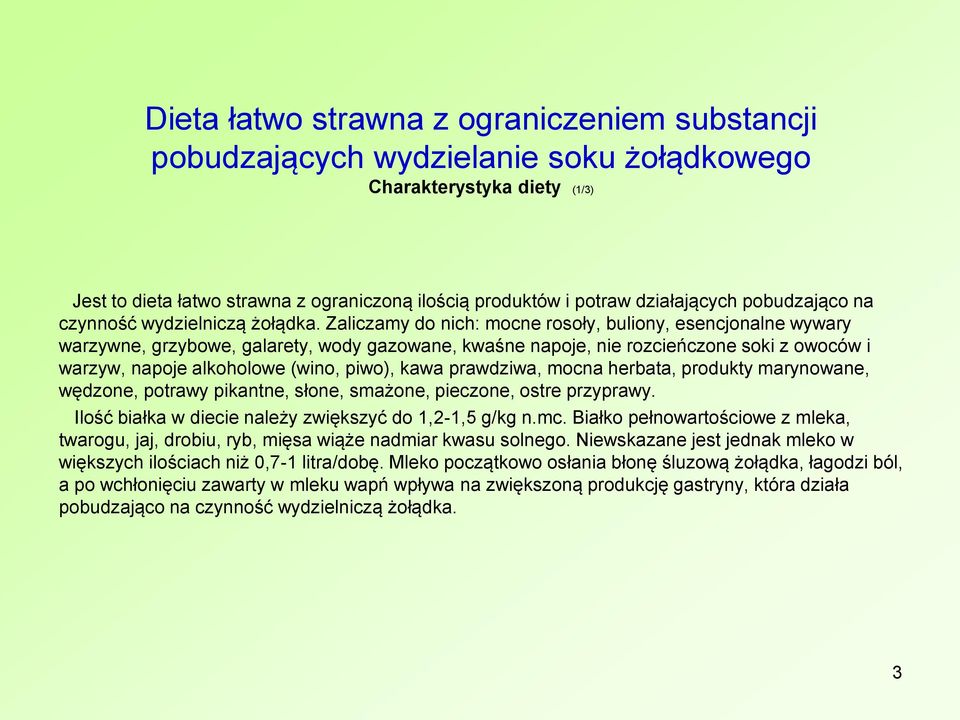 Dieta łatwo strawna z ograniczeniem substancji pobudzających wydzielanie soku żołądkowego
Charakterystyka diety (1/3)

Jest to dieta łatwo strawna z ograniczoną ilością produktów i potraw działających pobudzająco na czynność wydzielniczą żołądka. Zaliczamy do nich: mocne rosoły, buliony, esencjonalne wywary warzywne, grzybowe, galarety, wody gazowane, kwaśne napoje, nie rozcieńczone soki z owoców i warzyw, napoje alkoholowe (wino, piwo), kawa prawdziwa, mocna herbata, produkty marynowane, wędzone, potrawy pikantne, słone, smażone, pieczone, ostre przyprawy.

Ilość białka w diecie należy zwiększyć do 1,2-1,5 g/kg n.mc. Białko pełnowartościowe z mleka, twarogu, jaj, drobiu, ryb, mięsa wiąże nadmiar kwasu solnego. Niewskazane jest jednak mleko w większych ilościach niż 0,7-1 litra/dobę. Mleko początkowo osłania błonę śluzową żołądka, łagodzi ból, a po wchłonięciu zawarty w mleku wapń wpływa na zwiększoną produkcję gastryny, która działa pobudzająco na czynność wydzielniczą żołądka.

3